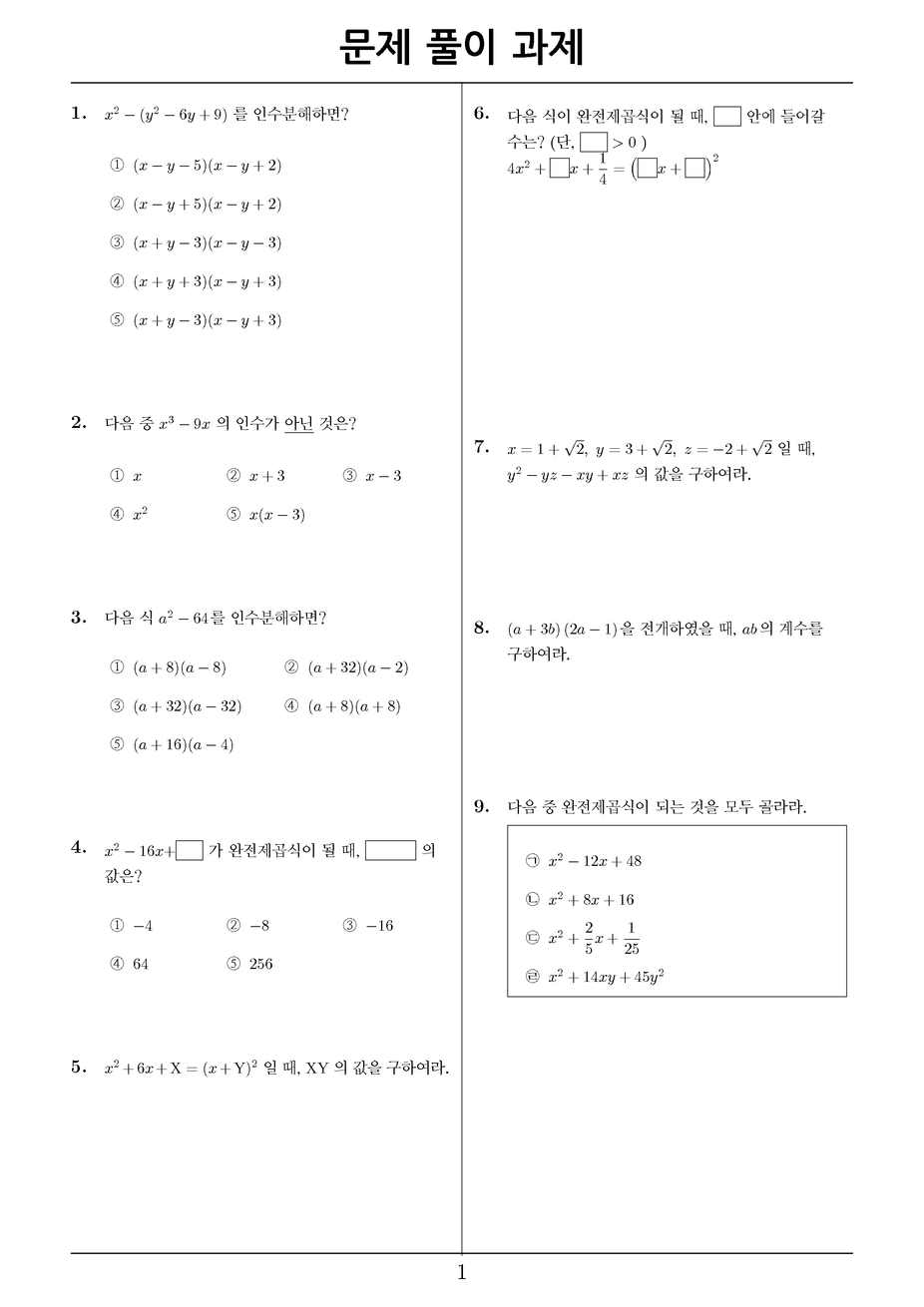 문제 풀이 과제

1. $x^2-(y^2-6y+9)$ 를 인수분해하면?

① $(x-y-5)(x-y+2)$

② $(x-y+5)(x-y+2)$

③ $(x+y-3)(x-y-3)$

④ $(x+y+3)(x-y+3)$

⑤ $(x+y-3)(x-y+3)$

2. 다음 중 $x^3-9x$ 의 인수가 아닌 것은?

① $x$ ② $x+3$ ③ $x-3$

④ $x^2$ ⑤ $x(x-3)$

3. 다음 식 $a^2-64$를 인수분해하면?

① $(a+8)(a-8)$ ② $(a+32)(a-2)$

③ $(a+32)(a-32)$ ④ $(a+8)(a+8)$

⑤ $(a+16)(a-4)$

4. $x^2-16x+\square$ 가 완전제곱식이 될 때, $\square$ 의 값은?

① $-4$ ② $-8$ ③ $-16$

④ $64$ ⑤ $256$

5. $x^2+6x+\mathrm{X}=(x+\mathrm{Y})^2$ 일 때, XY 의 값을 구하여라.

6. 다음 식이 완전제곱식이 될 때, $\square$ 안에 들어갈 수는? (단, $\square>0$ )
$4x^2+\square x+\frac{1}{4}=\left(\square x+\square\right)^2$

7. $x=1+\sqrt{2},\ y=3+\sqrt{2},\ z=-2+\sqrt{2}$ 일 때, $y^2-yz-xy+xz$ 의 값을 구하여라.

8. $(a+3b)(2a-1)$ 을 전개하였을 때, $ab$ 의 계수를 구하여라.

9. 다음 중 완전제곱식이 되는 것을 모두 골라라.

㉠ $x^2-12x+48$

㉡ $x^2+8x+16$

㉢ $x^2+\frac{2}{5}x+\frac{1}{25}$

㉣ $x^2+14xy+45y^2$

1